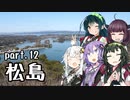 part.12
松島